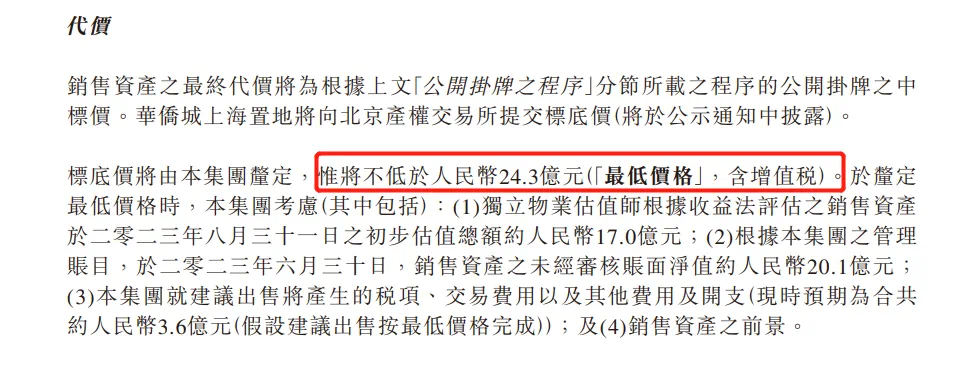 代價

銷售資產之最終代價將為根據上文「公開掛牌之程序」分節所載之程序的公開掛牌之中標價。華僑城上海置地將向北京產權交易所提交標底價(將於公示通知中披露)。

標底價將由本集團釐定，惟將不低於人民幣24.3億元(「最低價格」，含增值稅)。於釐定最低價格時，本集團考慮(其中包括)：(1)獨立物業估值師根據收益法評估之銷售資產於二零二三年八月三十一日之初步估值總額約人民幣17.0億元；(2)根據本集團之管理賬目，於二零二三年六月三十日，銷售資產之未經審核賬面淨值約人民幣20.1億元；(3)本集團就建議出售將產生的稅項、交易費用以及其他費用及開支(現時預期為合共約人民幣3.6億元(假設建議出售按最低價格完成))；及(4)銷售資產之前景。